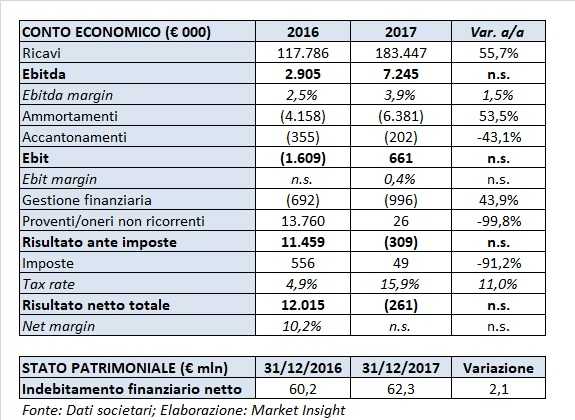 | CONTO ECONOMICO (€ 000) | 2016 | 2017 | Var. a/a |
|---|---|---|---|
| Ricavi | 117.786 | 183.447 | 55,7% |
| Ebitda | 2.905 | 7.245 | n.s. |
| Ebitda margin | 2,5% | 3,9% | 1,5% |
| Ammortamenti | (4.158) | (6.381) | 53,5% |
| Accantonamenti | (355) | (202) | -43,1% |
| Ebit | (1.609) | 661 | n.s. |
| Ebit margin | n.s. | 0,4% | n.s. |
| Gestione finanziaria | (692) | (996) | 43,9% |
| Proventi/oneri non ricorrenti | 13.760 | 26 | -99,8% |
| Risultato ante imposte | 11.459 | (309) | n.s. |
| Imposte | 556 | 49 | -91,2% |
| Tax rate | 4,9% | 15,9% | 11,0% |
| Risultato netto totale | 12.015 | (261) | n.s. |
| Net margin | 10,2% | n.s. | n.s. |

| STATO PATRIMONIALE (€ mln) | 31/12/2016 | 31/12/2017 | Variazione |
|---|---|---|---|
| Indebitamento finanziario netto | 60,2 | 62,3 | 2,1 |

Fonte: Dati societari; Elaborazione: Market Insight